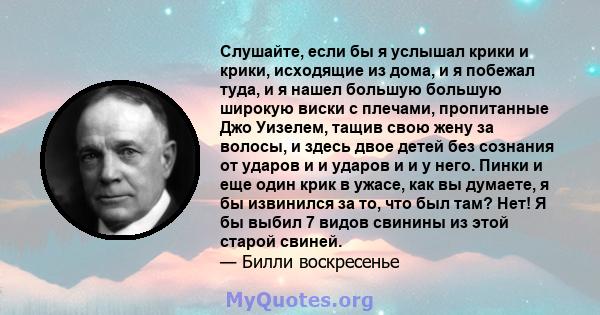 Слушайте, если бы я услышал крики и крики, исходящие из дома, и я побежал туда, и я нашел большую большую широкую виски с плечами, пропитанные Джо Уизелем, тащив свою жену за волосы, и здесь двое детей без сознания от ударов и и ударов и и у него. Пинки и еще один крик в ужасе, как вы думаете, я бы извинился за то, что был там? Нет! Я бы выбил 7 видов свинины из этой старой свиней.
— Билли воскресенье

MyQuotes.org